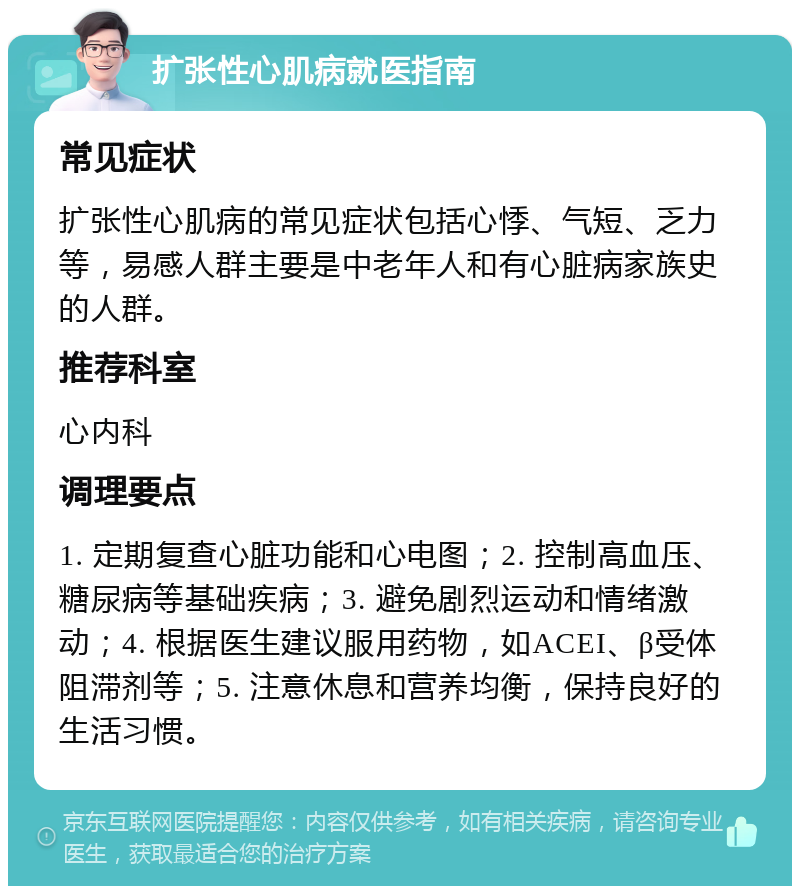 扩张性心肌病就医指南

常见症状

扩张性心肌病的常见症状包括心悸、气短、乏力等，易感人群主要是中老年人和有心脏病家族史的人群。

推荐科室

心内科

调理要点

1. 定期复查心脏功能和心电图；2. 控制高血压、糖尿病等基础疾病；3. 避免剧烈运动和情绪激动；4. 根据医生建议服用药物，如ACEI、β受体阻滞剂等；5. 注意休息和营养均衡，保持良好的生活习惯。

京东互联网医院提醒您：内容仅供参考，如有相关疾病，请咨询专业医生，获取最适合您的治疗方案